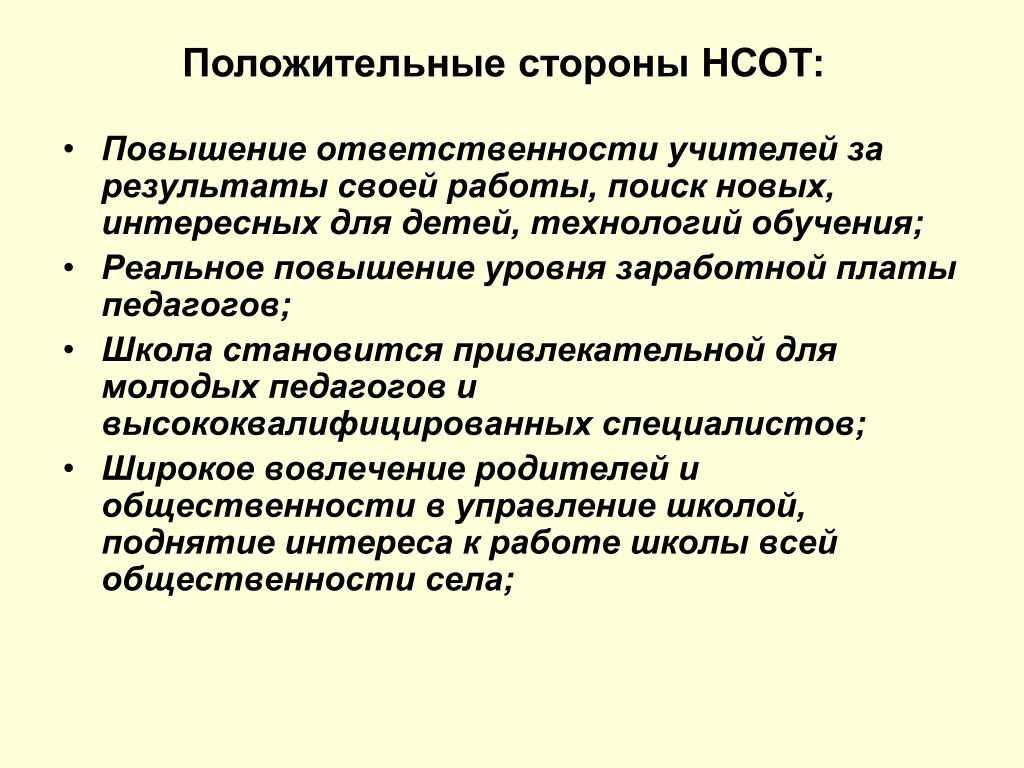 Положительные стороны НСОТ:

• Повышение ответственности учителей за результаты своей работы, поиск новых, интересных для детей, технологий обучения;
• Реальное повышение уровня заработной платы педагогов;
• Школа становится привлекательной для молодых педагогов и высококвалифицированных специалистов;
• Широкое вовлечение родителей и общественности в управление школой, поднятие интереса к работе школы всей общественности села;